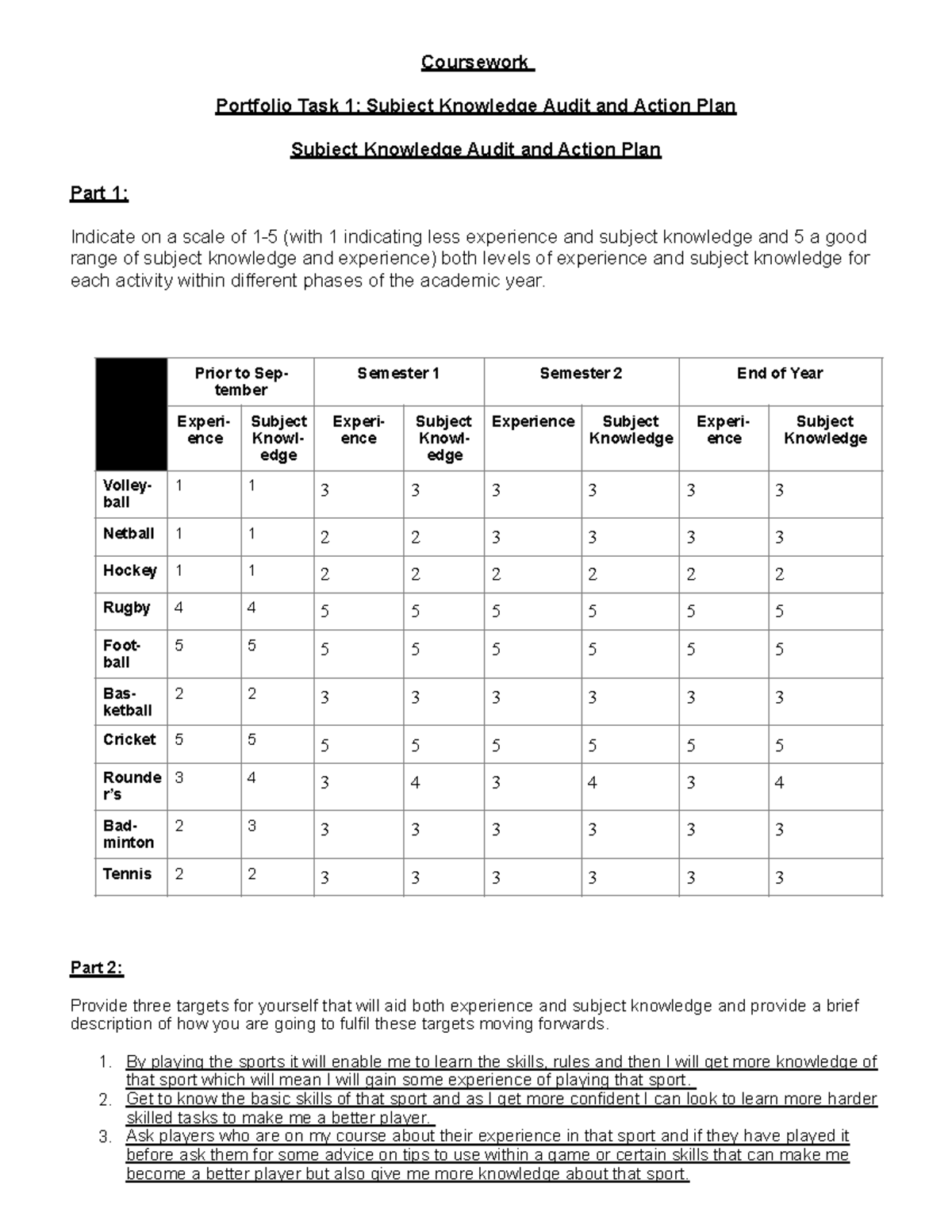 Coursework

Portfolio Task 1: Subject Knowledge Audit and Action Plan

Subject Knowledge Audit and Action Plan

Part 1:

Indicate on a scale of 1-5 (with 1 indicating less experience and subject knowledge and 5 a good range of subject knowledge and experience) both levels of experience and subject knowledge for each activity within different phases of the academic year.

| | Prior to September | | Semester 1 | | Semester 2 | | End of Year | |
|---|---|---|---|---|---|---|---|---|
| | Experience | Subject Knowledge | Experience | Subject Knowledge | Experience | Subject Knowledge | Experience | Subject Knowledge |
| Volleyball | 1 | 1 | 3 | 3 | 3 | 3 | 3 | 3 |
| Netball | 1 | 1 | 2 | 2 | 3 | 3 | 3 | 3 |
| Hockey | 1 | 1 | 2 | 2 | 2 | 2 | 2 | 2 |
| Rugby | 4 | 4 | 5 | 5 | 5 | 5 | 5 | 5 |
| Football | 5 | 5 | 5 | 5 | 5 | 5 | 5 | 5 |
| Basketball | 2 | 2 | 3 | 3 | 3 | 3 | 3 | 3 |
| Cricket | 5 | 5 | 5 | 5 | 5 | 5 | 5 | 5 |
| Rounder's | 3 | 4 | 3 | 4 | 3 | 4 | 3 | 4 |
| Badminton | 2 | 3 | 3 | 3 | 3 | 3 | 3 | 3 |
| Tennis | 2 | 2 | 3 | 3 | 3 | 3 | 3 | 3 |

Part 2:

Provide three targets for yourself that will aid both experience and subject knowledge and provide a brief description of how you are going to fulfil these targets moving forwards.

1. By playing the sports it will enable me to learn the skills, rules and then I will get more knowledge of that sport which will mean I will gain some experience of playing that sport.
2. Get to know the basic skills of that sport and as I get more confident I can look to learn more harder skilled tasks to make me a better player.
3. Ask players who are on my course about their experience in that sport and if they have played it before ask them for some advice on tips to use within a game or certain skills that can make me become a better player but also give me more knowledge about that sport.